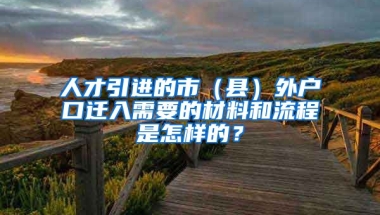 人才引进的市（县）外户口迁入需要的材料和流程是怎样的？